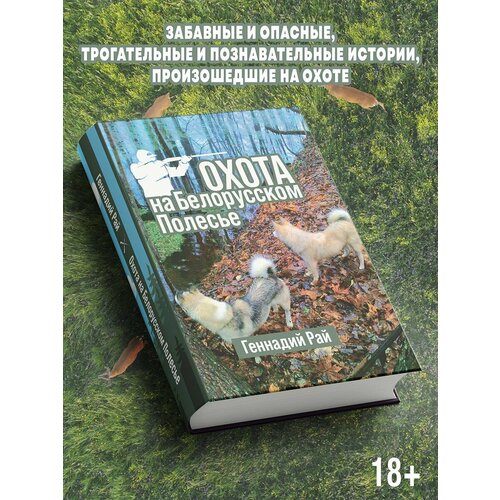 ЗАБАВНЫЕ И ОПАСНЫЕ, ТРОГАТЕЛЬНЫЕ И ПОЗНАВАТЕЛЬНЫЕ ИСТОРИИ, ПРОИЗОШЕДШИЕ НА ОХОТЕ

ОХОТА на Белорусском Полесье

Геннадий Рай

Геннадий Рай

Охота на Белорусском Полесье

18+